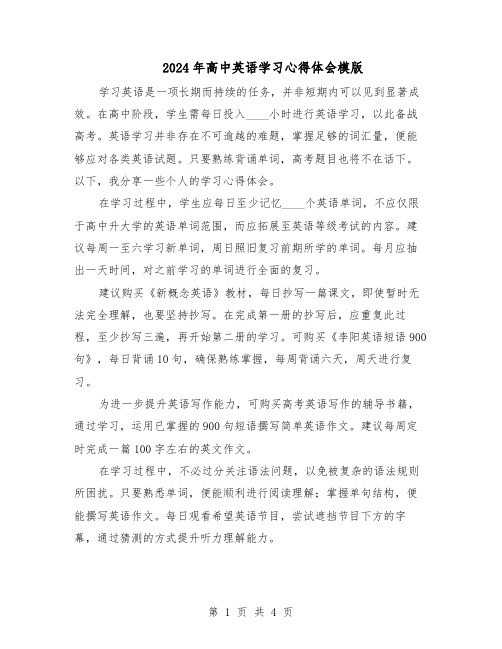 2024年高中英语学习心得体会模版

学习英语是一项长期而持续的任务，并非短期内可以见到显著成效。在高中阶段，学生需每日投入____小时进行英语学习，以此备战高考。英语学习并非存在不可逾越的难题，掌握足够的词汇量，便能够应对各类英语试题。只要熟练背诵单词，高考题目也将不在话下。以下，我分享一些个人的学习心得体会。

在学习过程中，学生应每日至少记忆____个英语单词，不应仅限于高中升大学的英语单词范围，而应拓展至英语等级考试的内容。建议每周一至六学习新单词，周日照旧复习前期所学的单词。每月应抽出一天时间，对之前学习的单词进行全面的复习。

建议购买《新概念英语》教材，每日抄写一篇课文，即使暂时无法完全理解，也要坚持抄写。在完成第一册的抄写后，应重复此过程，至少抄写三遍，再开始第二册的学习。可购买《李阳英语短语900句》，每日背诵10句，确保熟练掌握，每周背诵六天，周天进行复习。

为进一步提升英语写作能力，可购买高考英语写作的辅导书籍，通过学习，运用已掌握的900句短语撰写简单英语作文。建议每周定时完成一篇100字左右的英文作文。

在学习过程中，不必过分关注语法问题，以免被复杂的语法规则所困扰。只要熟悉单词，便能顺利进行阅读理解；掌握单句结构，便能撰写英语作文。每日观看希望英语节目，尝试遮挡节目下方的字幕，通过猜测的方式提升听力理解能力。

第 1 页 共 4 页